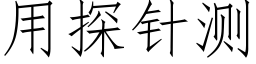 用探针测